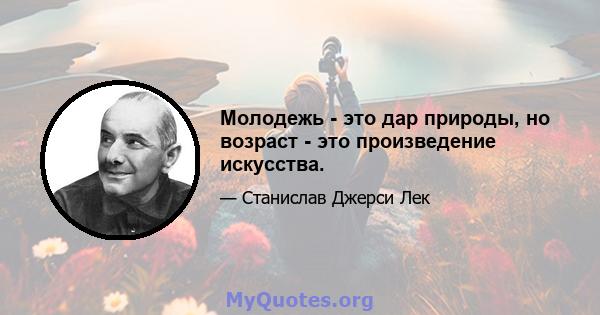 Молодежь - это дар природы, но возраст - это произведение искусства.

— Станислав Джерси Лек

MyQuotes.org